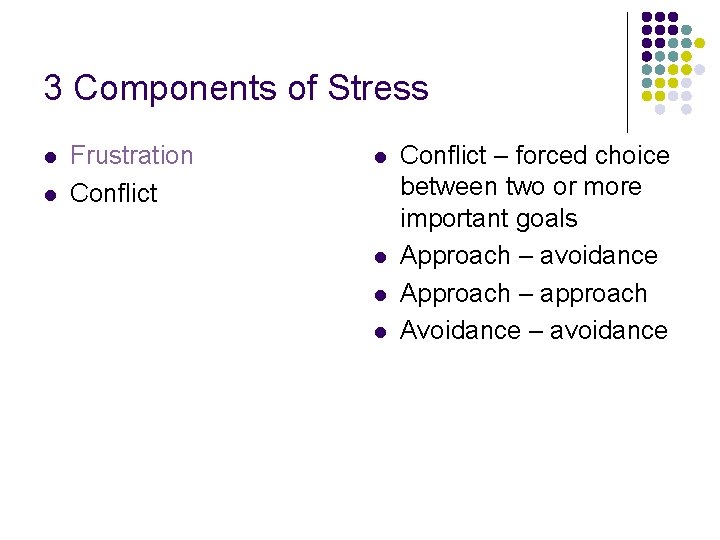 3 Components of Stress

• Frustration
• Conflict

• Conflict – forced choice between two or more important goals
• Approach – avoidance
• Approach – approach
• Avoidance – avoidance